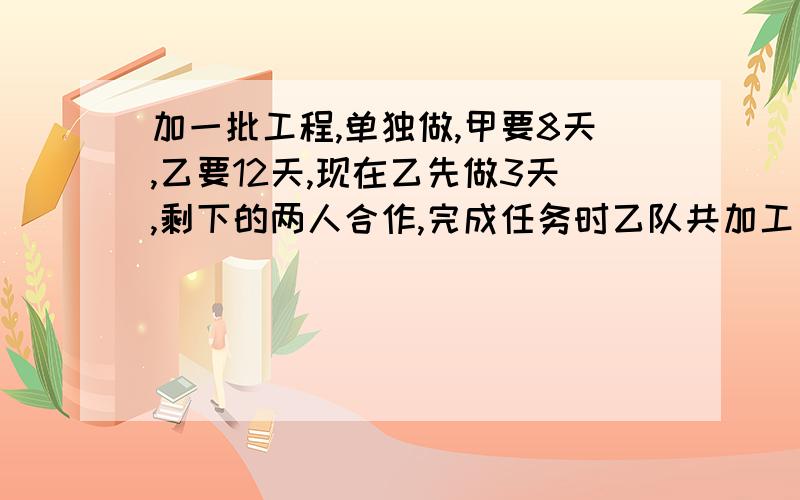 加一批工程,单独做,甲要8天,乙要12天,现在乙先做3天,剩下的两人合作,完成任务时乙队共加工